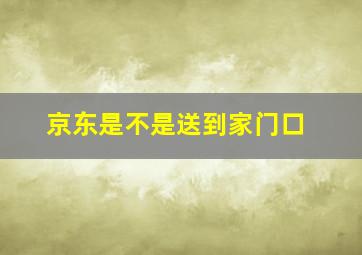 京东是不是送到家门口